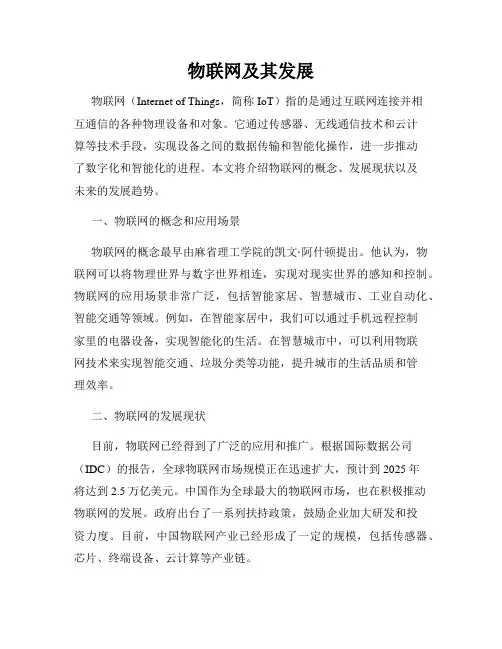 物联网及其发展

物联网（Internet of Things，简称 IoT）指的是通过互联网连接并相互通信的各种物理设备和对象。它通过传感器、无线通信技术和云计算等技术手段，实现设备之间的数据传输和智能化操作，进一步推动了数字化和智能化的进程。本文将介绍物联网的概念、发展现状以及未来的发展趋势。

一、物联网的概念和应用场景

物联网的概念最早由麻省理工学院的凯文·阿什顿提出。他认为，物联网可以将物理世界与数字世界相连，实现对现实世界的感知和控制。物联网的应用场景非常广泛，包括智能家居、智慧城市、工业自动化、智能交通等领域。例如，在智能家居中，我们可以通过手机远程控制家里的电器设备，实现智能化的生活。在智慧城市中，可以利用物联网技术来实现智能交通、垃圾分类等功能，提升城市的生活品质和管理效率。

二、物联网的发展现状

目前，物联网已经得到了广泛的应用和推广。根据国际数据公司（IDC）的报告，全球物联网市场规模正在迅速扩大，预计到 2025 年将达到 2.5 万亿美元。中国作为全球最大的物联网市场，也在积极推动物联网的发展。政府出台了一系列扶持政策，鼓励企业加大研发和投资力度。目前，中国物联网产业已经形成了一定的规模，包括传感器、芯片、终端设备、云计算等产业链。